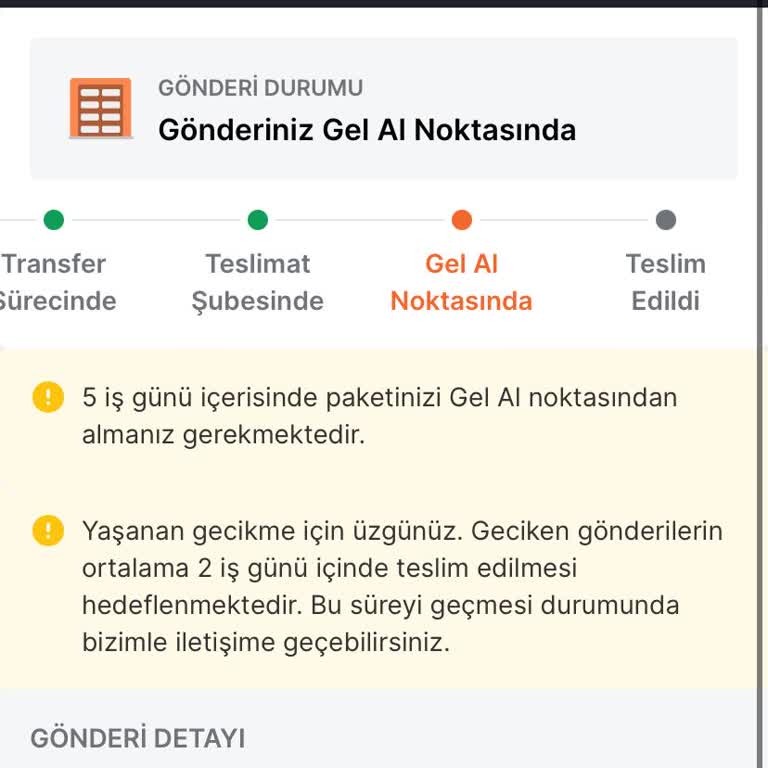 GÖNDERİ DURUMU
Gönderiniz Gel Al Noktasında

Transfer Sürecinde

Teslimat Şubesinde

Gel Al Noktasında

Teslim Edildi

5 iş günü içerisinde paketinizi Gel Al noktasından almanız gerekmektedir.

Yaşanan gecikme için üzgünüz. Geciken gönderilerin ortalama 2 iş günü içinde teslim edilmesi hedeflenmektedir. Bu süreyi geçmesi durumunda bizimle iletişime geçebilirsiniz.

GÖNDERİ DETAYI